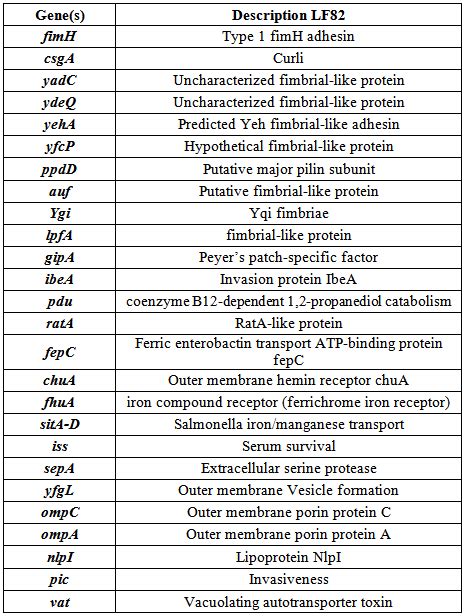 | Gene(s) | Description LF82 |
|---|---|
| fimH | Type 1 fimH adhesin |
| csgA | Curli |
| yadC | Uncharacterized fimbrial-like protein |
| ydeQ | Uncharacterized fimbrial-like protein |
| yehA | Predicted Yeh fimbrial-like adhesin |
| yfcP | Hypothetical fimbrial-like protein |
| ppdD | Putative major pilin subunit |
| auf | Putative fimbrial-like protein |
| Ygi | Yqi fimbriae |
| lpfA | fimbrial-like protein |
| gipA | Peyer's patch-specific factor |
| ibeA | Invasion protein IbeA |
| pdu | coenzyme B12-dependent 1,2-propanediol catabolism |
| ratA | RatA-like protein |
| fepC | Ferric enterobactin transport ATP-binding protein fepC |
| chuA | Outer membrane hemin receptor chuA |
| fhuA | iron compound receptor (ferrichrome iron receptor) |
| sitA-D | Salmonella iron/manganese transport |
| iss | Serum survival |
| sepA | Extracellular serine protease |
| yfgL | Outer membrane Vesicle formation |
| ompC | Outer membrane porin protein C |
| ompA | Outer membrane porin protein A |
| nlpI | Lipoprotein NlpI |
| pic | Invasiveness |
| vat | Vacuolating autotransporter toxin |